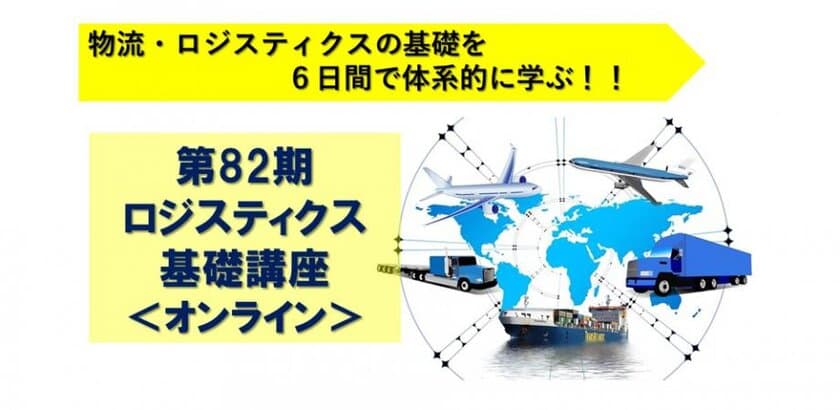 物流・ロジスティクスの基礎を
6日間で体系的に学ぶ！！

第82期
ロジスティクス
基礎講座
＜オンライン＞